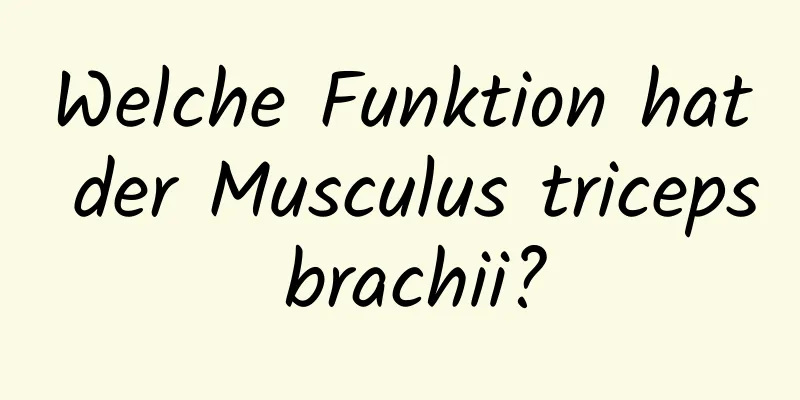 Welche Funktion hat der Musculus triceps brachii?